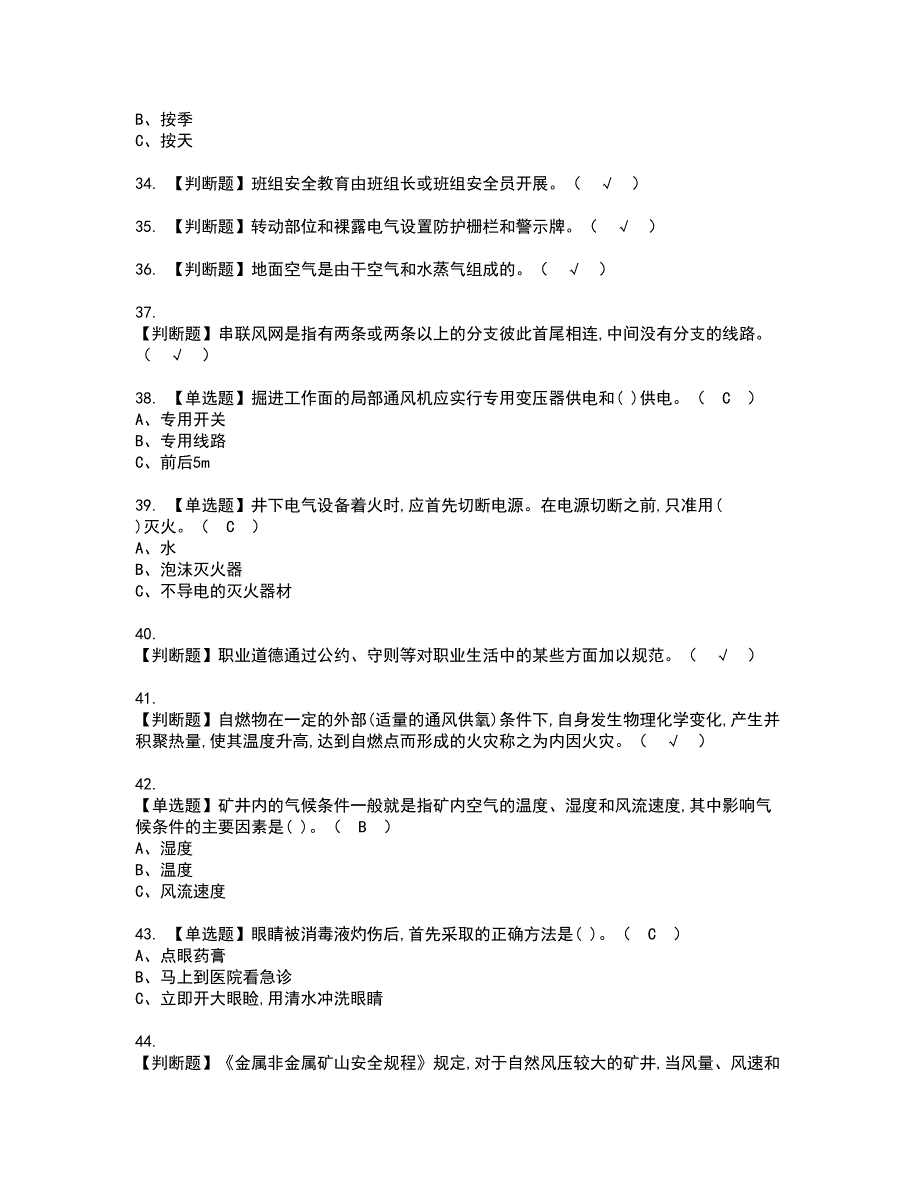 B、按季
C、按天

34. 【判断题】班组安全教育由班组长或班组安全员开展。（ √ ）

35. 【判断题】转动部位和裸露电气设置防护栅栏和警示牌。（ √ ）

36. 【判断题】地面空气是由干空气和水蒸气组成的。（ √ ）

37.
【判断题】串联风网是指有两条或两条以上的分支彼此首尾相连,中间没有分支的线路。（ √ ）

38. 【单选题】掘进工作面的局部通风机应实行专用变压器供电和( )供电。（ C ）
A、专用开关
B、专用线路
C、前后5m

39. 【单选题】井下电气设备着火时,应首先切断电源。在电源切断之前,只准用( )灭火。（ C ）
A、水
B、泡沫灭火器
C、不导电的灭火器材

40.
【判断题】职业道德通过公约、守则等对职业生活中的某些方面加以规范。（ √ ）

41.
【判断题】自燃物在一定的外部(适量的通风供氧)条件下,自身发生物理化学变化,产生并积聚热量,使其温度升高,达到自燃点而形成的火灾称之为内因火灾。（ √ ）

42.
【单选题】矿井内的气候条件一般就是指矿内空气的温度、湿度和风流速度,其中影响气候条件的主要因素是( )。（ B ）
A、湿度
B、温度
C、风流速度

43. 【单选题】眼睛被消毒液灼伤后,首先采取的正确方法是( )。（ C ）
A、点眼药膏
B、马上到医院看急诊
C、立即开大眼睑,用清水冲洗眼睛

44.
【判断题】《金属非金属矿山安全规程》规定,对于自然风压较大的矿井,当风量、风速和